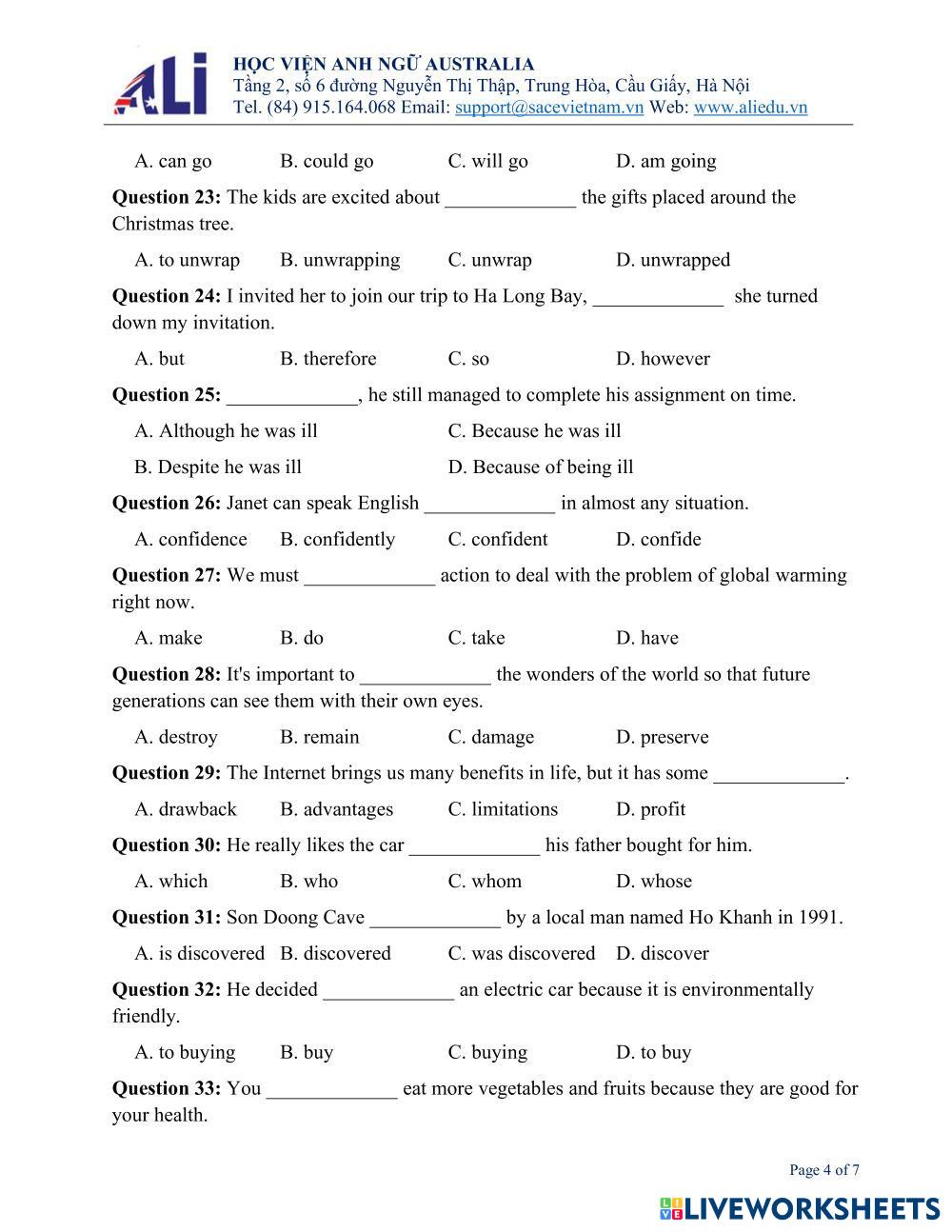 ALi
HỌC VIỆN ANH NGỮ AUSTRALIA
Tầng 2, số 6 đường Nguyễn Thị Thập, Trung Hòa, Cầu Giấy, Hà Nội
Tel. (84) 915.164.068 Email: support@sacevietnam.vn Web: www.aliedu.vn

A. can go B. could go C. will go D. am going

**Question 23:** The kids are excited about _____________ the gifts placed around the Christmas tree.

A. to unwrap B. unwrapping C. unwrap D. unwrapped

**Question 24:** I invited her to join our trip to Ha Long Bay, _____________ she turned down my invitation.

A. but B. therefore C. so D. however

**Question 25:** _____________, he still managed to complete his assignment on time.

A. Although he was ill C. Because he was ill

B. Despite he was ill D. Because of being ill

**Question 26:** Janet can speak English _____________ in almost any situation.

A. confidence B. confidently C. confident D. confide

**Question 27:** We must _____________ action to deal with the problem of global warming right now.

A. make B. do C. take D. have

**Question 28:** It's important to _____________ the wonders of the world so that future generations can see them with their own eyes.

A. destroy B. remain C. damage D. preserve

**Question 29:** The Internet brings us many benefits in life, but it has some _____________.

A. drawback B. advantages C. limitations D. profit

**Question 30:** He really likes the car _____________ his father bought for him.

A. which B. who C. whom D. whose

**Question 31:** Son Doong Cave _____________ by a local man named Ho Khanh in 1991.

A. is discovered B. discovered C. was discovered D. discover

**Question 32:** He decided _____________ an electric car because it is environmentally friendly.

A. to buying B. buy C. buying D. to buy

**Question 33:** You _____________ eat more vegetables and fruits because they are good for your health.

Page 4 of 7

LIVEWORKSHEETS